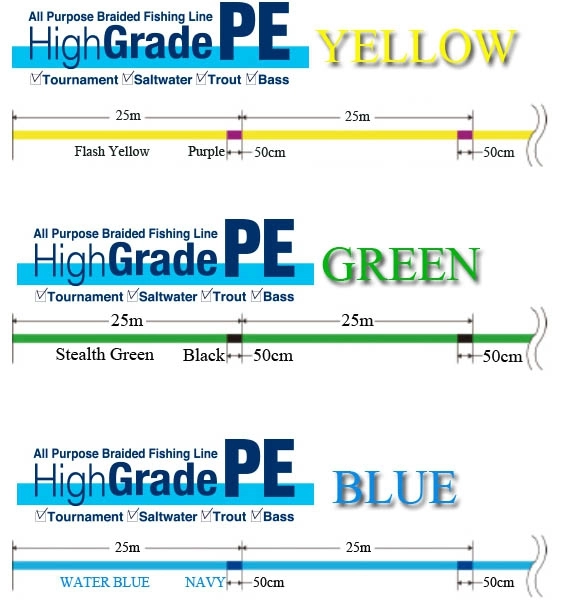 All Purpose Braided Fishing Line
HighGrade PE
YELLOW
☑Tournament ☑Saltwater ☑Trout ☑Bass

25m
25m
Flash Yellow
Purple
50cm
50cm

All Purpose Braided Fishing Line
HighGrade PE
GREEN
☑Tournament ☑Saltwater ☑Trout ☑Bass

25m
25m
Stealth Green
Black
50cm
50cm

All Purpose Braided Fishing Line
HighGrade PE
BLUE
☑Tournament ☑Saltwater ☑Trout ☑Bass

25m
25m
WATER BLUE
NAVY
50cm
50cm